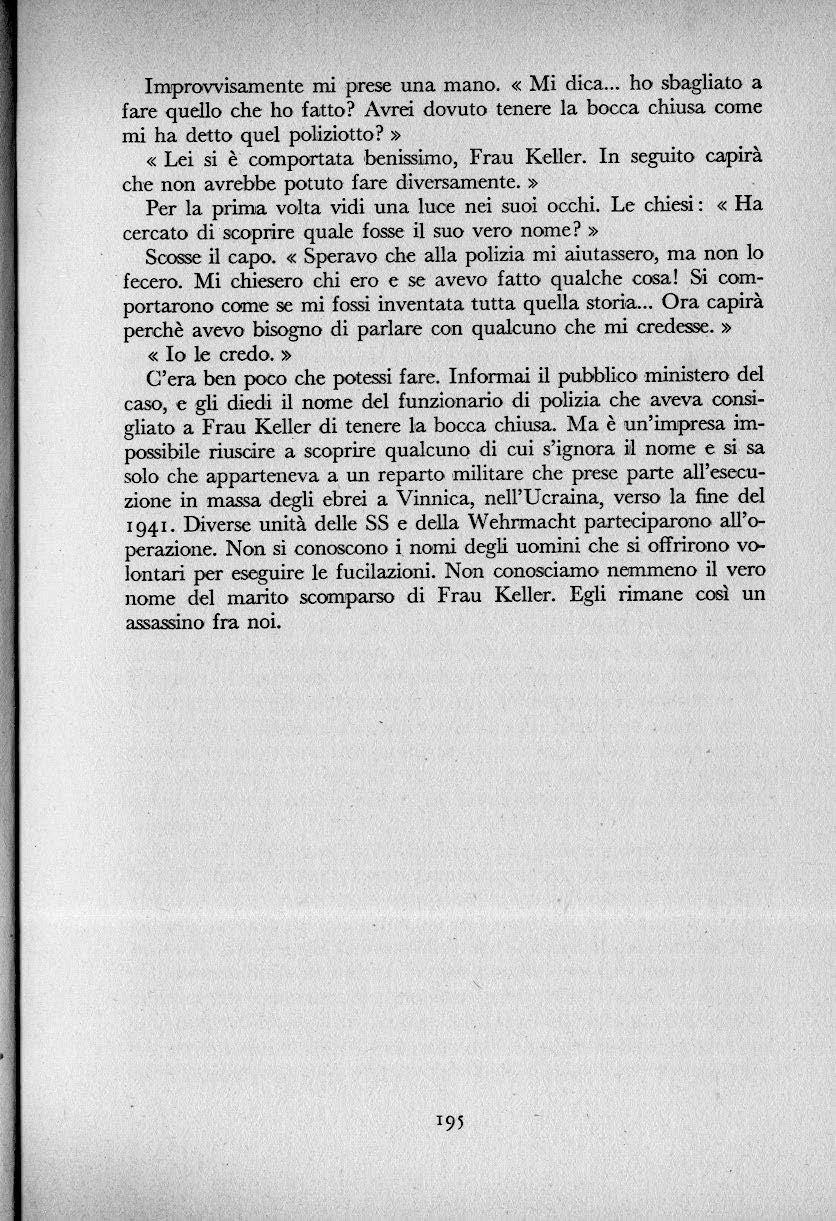 Improvvisamente mi prese una mano. « Mi dica... ho sbagliato a fare quello che ho fatto? Avrei dovuto tenere la bocca chiusa come mi ha detto quel poliziotto? »

« Lei si è comportata benissimo, Frau Keller. In seguito capirà che non avrebbe potuto fare diversamente. »

Per la prima volta vidi una luce nei suoi occhi. Le chiesi: « Ha cercato di scoprire quale fosse il suo vero nome? »

Scosse il capo. « Speravo che alla polizia mi aiutassero, ma non lo fecero. Mi chiesero chi ero e se avevo fatto qualche cosa! Si comportarono come se mi fossi inventata tutta quella storia... Ora capirà perchè avevo bisogno di parlare con qualcuno che mi credesse. »

« Io le credo. »

C'era ben poco che potessi fare. Informai il pubblico ministero del caso, e gli diedi il nome del funzionario di polizia che aveva consigliato a Frau Keller di tenere la bocca chiusa. Ma è un'impresa impossibile riuscire a scoprire qualcuno di cui s'ignora il nome e si sa solo che apparteneva a un reparto militare che prese parte all'esecuzione in massa degli ebrei a Vinnica, nell'Ucraina, verso la fine del 1941. Diverse unità delle SS e della Wehrmacht parteciparono all'operazione. Non si conoscono i nomi degli uomini che si offrirono volontari per eseguire le fucilazioni. Non conosciamo nemmeno il vero nome del marito scomparso di Frau Keller. Egli rimane così un assassino fra noi.

195